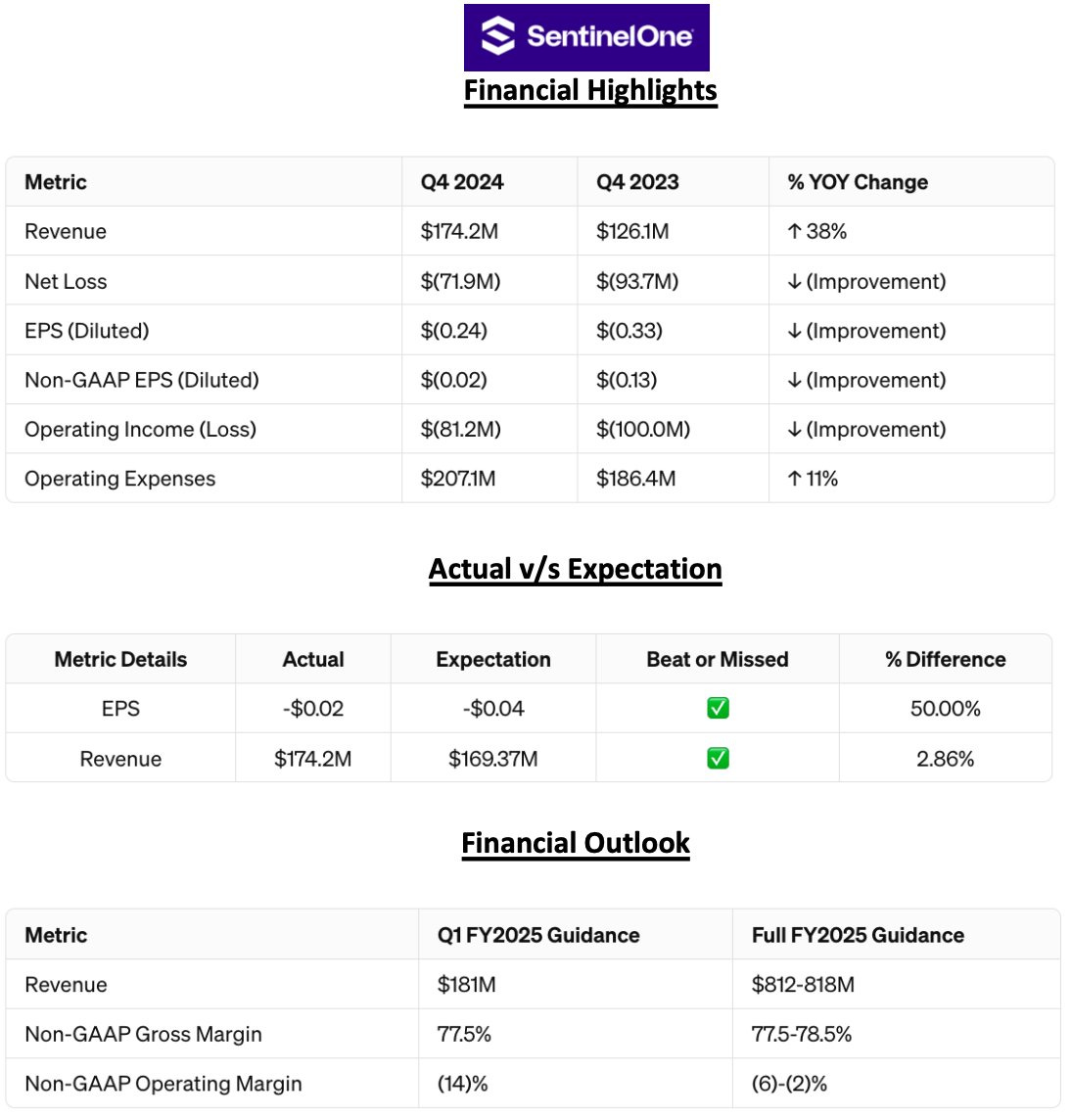 SentinelOne

Financial Highlights

| Metric | Q4 2024 | Q4 2023 | % YOY Change |
|---|---|---|---|
| Revenue | \$174.2M | \$126.1M | ↑ 38% |
| Net Loss | \$(71.9M) | \$(93.7M) | ↓ (Improvement) |
| EPS (Diluted) | \$(0.24) | \$(0.33) | ↓ (Improvement) |
| Non-GAAP EPS (Diluted) | \$(0.02) | \$(0.13) | ↓ (Improvement) |
| Operating Income (Loss) | \$(81.2M) | \$(100.0M) | ↓ (Improvement) |
| Operating Expenses | \$207.1M | \$186.4M | ↑ 11% |

Actual v/s Expectation

| Metric Details | Actual | Expectation | Beat or Missed | % Difference |
|---|---|---|---|---|
| EPS | -\$0.02 | -\$0.04 | ✅ | 50.00% |
| Revenue | \$174.2M | \$169.37M | ✅ | 2.86% |

Financial Outlook

| Metric | Q1 FY2025 Guidance | Full FY2025 Guidance |
|---|---|---|
| Revenue | \$181M | \$812-818M |
| Non-GAAP Gross Margin | 77.5% | 77.5-78.5% |
| Non-GAAP Operating Margin | (14)% | (6)-(2)% |